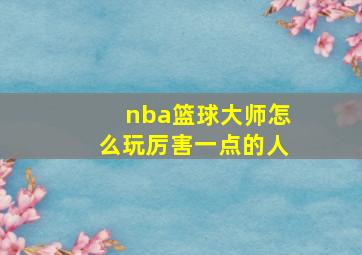 nba篮球大师怎么玩厉害一点的人